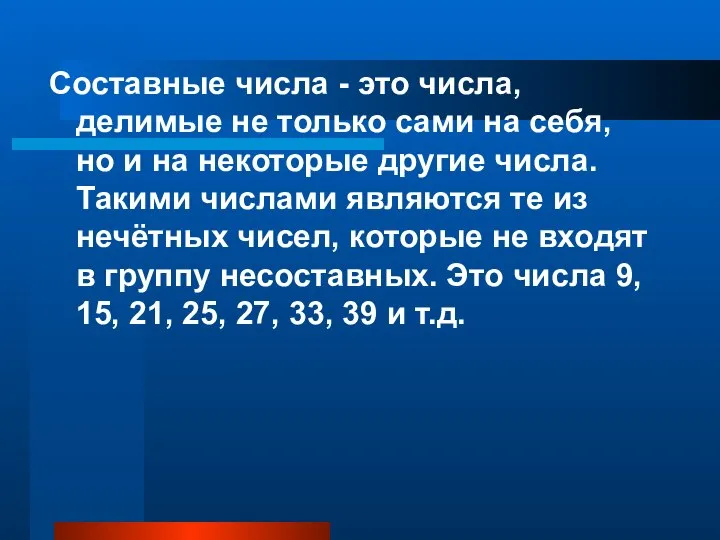 Составные числа - это числа, делимые не только сами на себя, но и на некоторые другие числа. Такими числами являются те из нечётных чисел, которые не входят в группу несоставных. Это числа 9, 15, 21, 25, 27, 33, 39 и т.д.